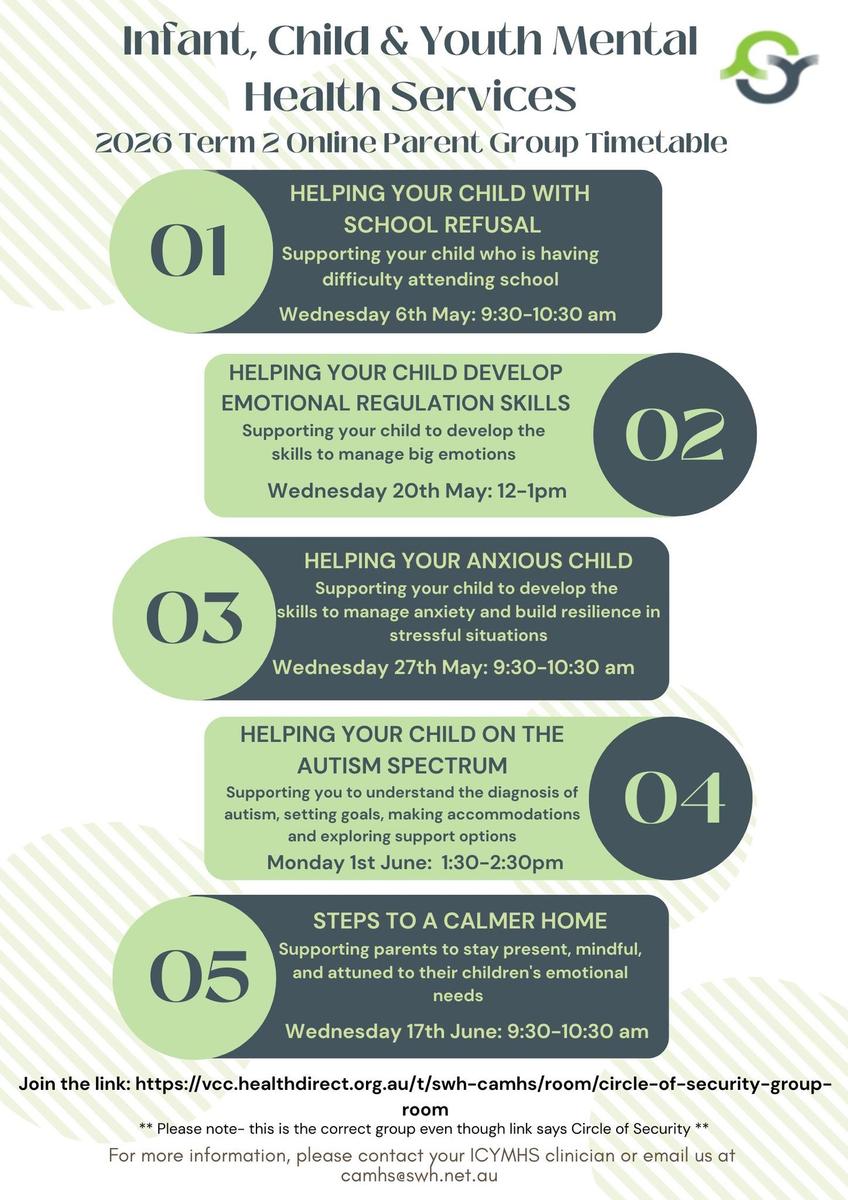 Infant, Child & Youth Mental Health Services

2026 Term 2 Online Parent Group Timetable

01

HELPING YOUR CHILD WITH SCHOOL REFUSAL

Supporting your child who is having difficulty attending school

Wednesday 6th May: 9:30-10:30 am

HELPING YOUR CHILD DEVELOP EMOTIONAL REGULATION SKILLS

Supporting your child to develop the skills to manage big emotions

Wednesday 20th May: 12-1pm

02

03

HELPING YOUR ANXIOUS CHILD

Supporting your child to develop the skills to manage anxiety and build resilience in stressful situations

Wednesday 27th May: 9:30-10:30 am

HELPING YOUR CHILD ON THE AUTISM SPECTRUM

Supporting you to understand the diagnosis of autism, setting goals, making accommodations and exploring support options

Monday 1st June: 1:30-2:30pm

04

05

STEPS TO A CALMER HOME

Supporting parents to stay present, mindful, and attuned to their children's emotional needs

Wednesday 17th June: 9:30-10:30 am

Join the link: https://vcc.healthdirect.org.au/t/swh-camhs/room/circle-of-security-group-room

** Please note- this is the correct group even though link says Circle of Security **

For more information, please contact your ICYMHS clinician or email us at camhs@swh.net.au